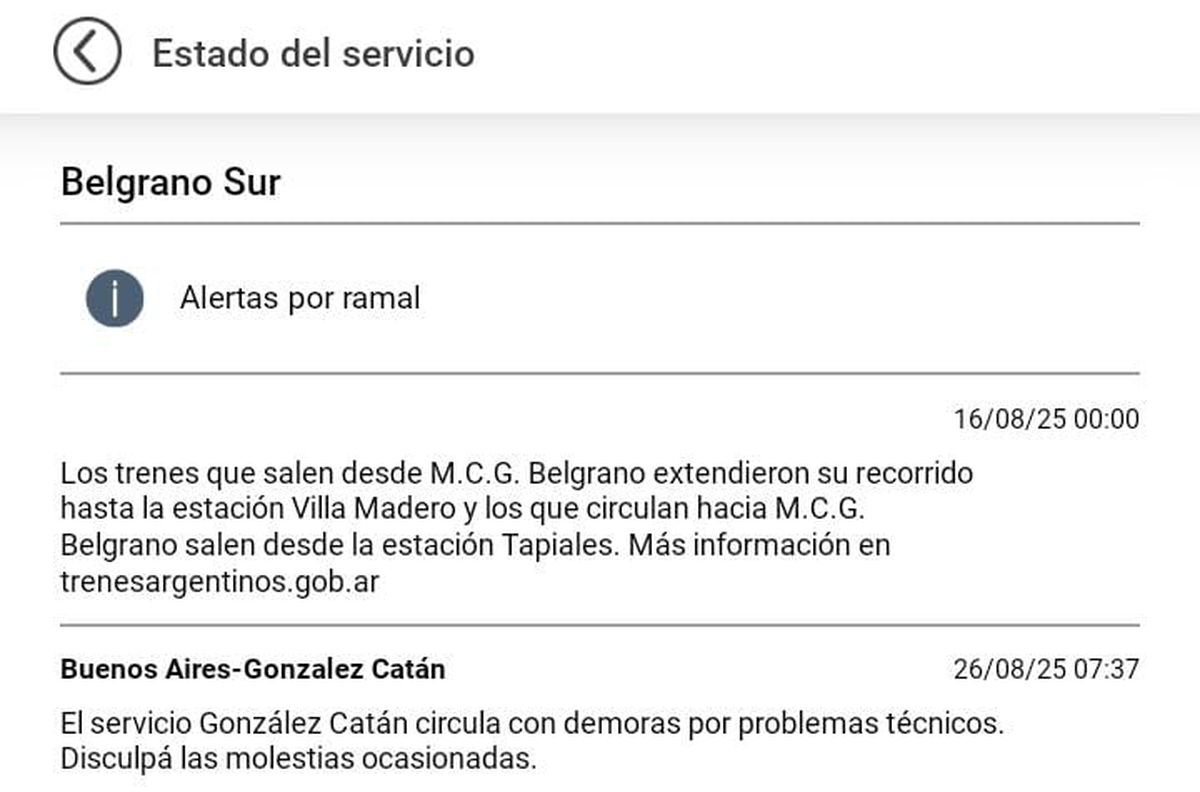 Estado del servicio

Belgrano Sur

Alertas por ramal

16/08/25 00:00

Los trenes que salen desde M.C.G. Belgrano extendieron su recorrido hasta la estación Villa Madero y los que circulan hacia M.C.G. Belgrano salen desde la estación Tapiales. Más información en trenesargentinos.gob.ar

Buenos Aires-Gonzalez Catán

26/08/25 07:37

El servicio González Catán circula con demoras por problemas técnicos. Disculpá las molestias ocasionadas.